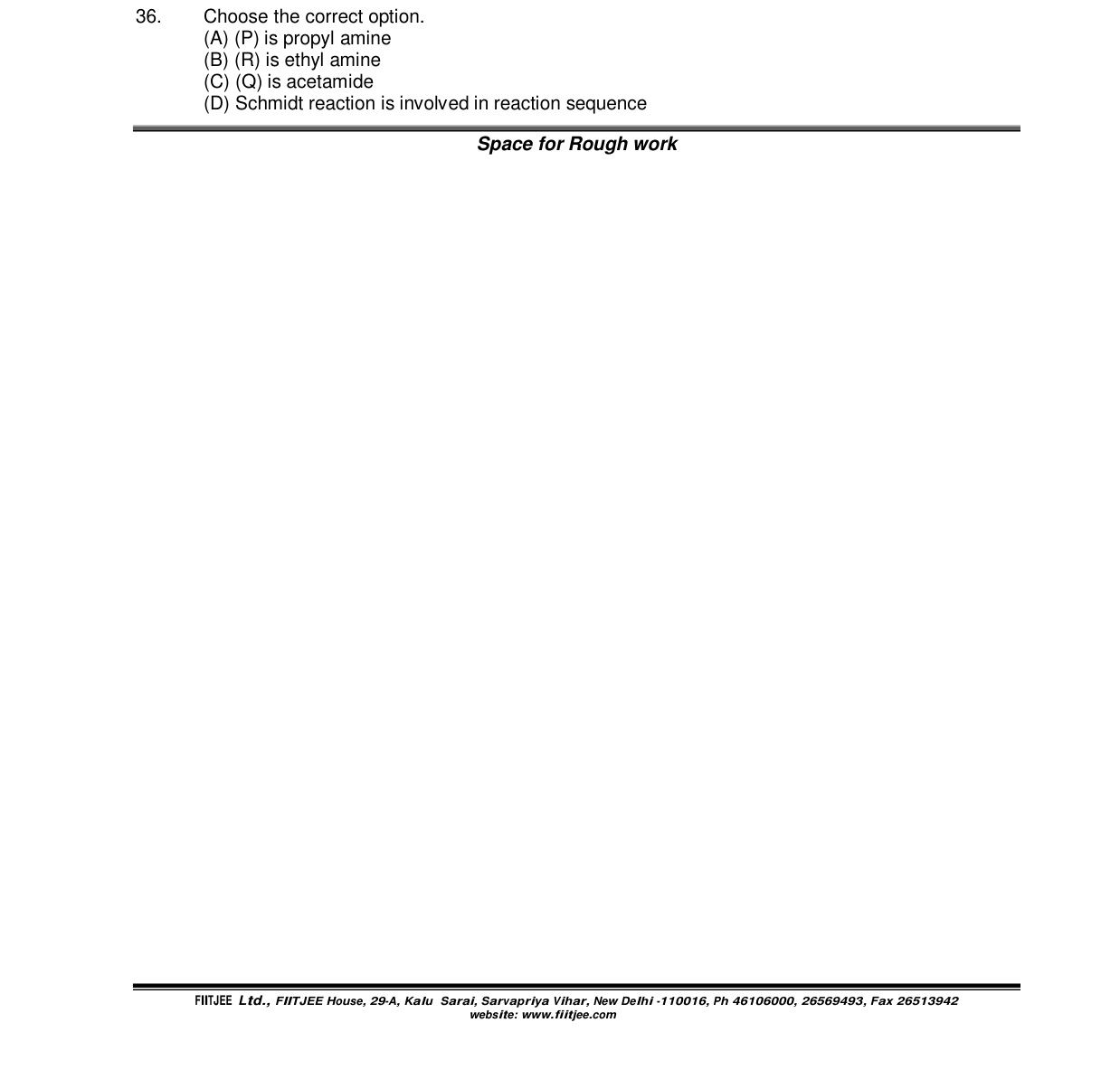 36. Choose the correct option.
(A) (P) is propyl amine
(B) (R) is ethyl amine
(C) (Q) is acetamide
(D) Schmidt reaction is involved in reaction sequence

Space for Rough work

FIITJEE Ltd., FIITJEE House, 29-A, Kalu Sarai, Sarvapriya Vihar, New Delhi -110016, Ph 46106000, 26569493, Fax 26513942
website: www.fiitjee.com